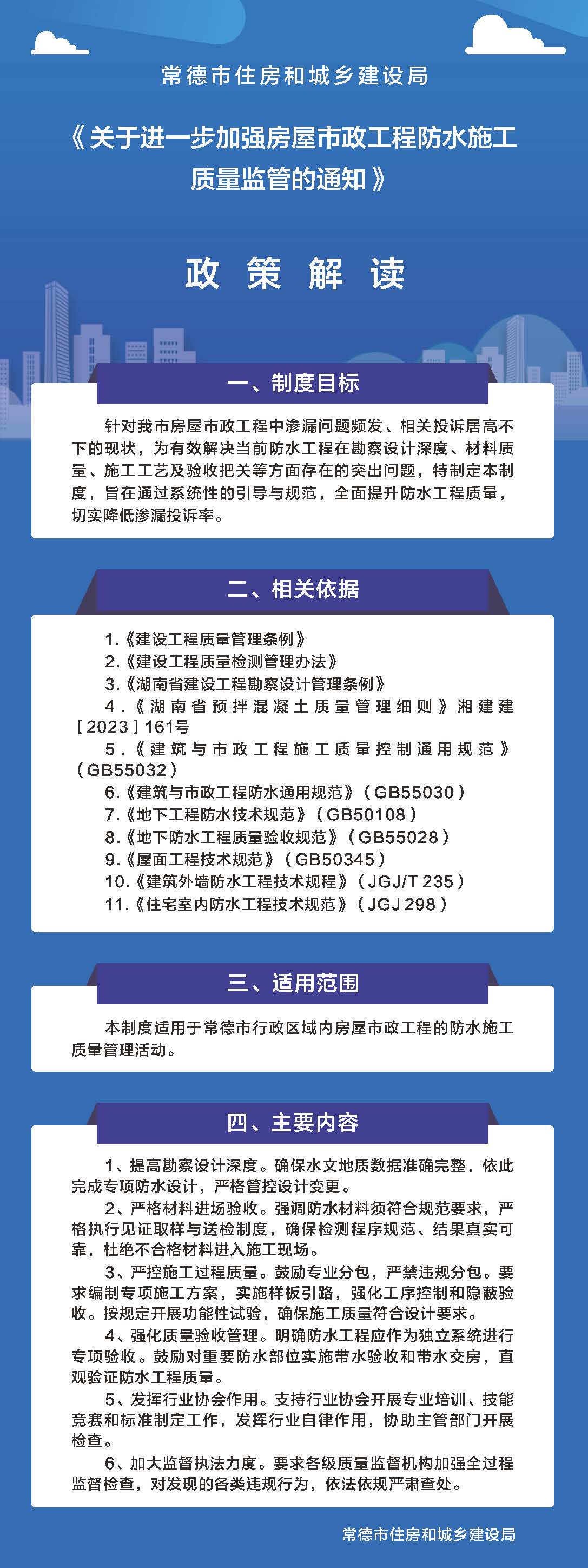 常德市住房和城乡建设局

《关于进一步加强房屋市政工程防水施工质量监管的通知》

政 策 解 读

一、制度目标

针对我市房屋市政工程中渗漏问题频发、相关投诉居高不下的现状，为有效解决当前防水工程在勘察设计深度、材料质量、施工工艺及验收把关等方面存在的突出问题，特制定本制度，旨在通过系统性的引导与规范，全面提升防水工程质量，切实降低渗漏投诉率。

二、相关依据

1.《建设工程质量管理条例》
2.《建设工程质量检测管理办法》
3.《湖南省建设工程勘察设计管理条例》
4.《湖南省预拌混凝土质量管理细则》湘建建［2023］161号
5.《建筑与市政工程施工质量控制通用规范》（GB55032）
6.《建筑与市政工程防水通用规范》（GB55030）
7.《地下工程防水技术规范》（GB50108）
8.《地下防水工程质量验收规范》（GB55028）
9.《屋面工程技术规范》（GB50345）
10.《建筑外墙防水工程技术规程》（JGJ/T 235）
11.《住宅室内防水工程技术规范》（JGJ 298）

三、适用范围

本制度适用于常德市行政区域内房屋市政工程的防水施工质量管理活动。

四、主要内容

1、提高勘察设计深度。确保水文地质数据准确完整，依此完成专项防水设计，严格管控设计变更。

2、严格材料进场验收。强调防水材料须符合规范要求，严格执行见证取样与送检制度，确保检测程序规范、结果真实可靠，杜绝不合格材料进入施工现场。

3、严控施工过程质量。鼓励专业分包，严禁违规分包。要求编制专项施工方案，实施样板引路，强化工序控制和隐蔽验收。按规定开展功能性试验，确保施工质量符合设计要求。

4、强化质量验收管理。明确防水工程应作为独立系统进行专项验收。鼓励对重要防水部位实施带水验收和带水交房，直观验证防水工程质量。

5、发挥行业协会作用。支持行业协会开展专业培训、技能竞赛和标准制定工作，发挥行业自律作用，协助主管部门开展检查。

6、加大监督执法力度。要求各级质量监督机构加强全过程监督检查，对发现的各类违规行为，依法依规严肃查处。

常德市住房和城乡建设局